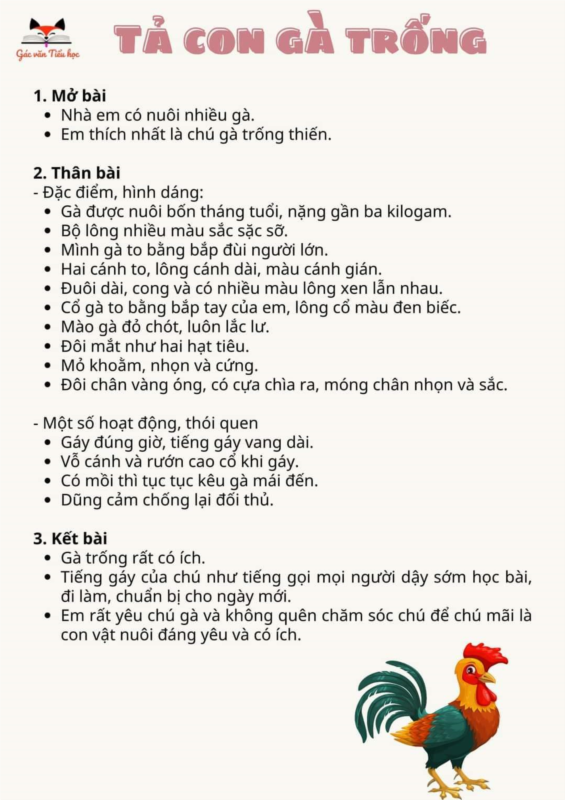 Góc văn Tiểu học

TẢ CON GÀ TRỐNG

1. Mở bài
- Nhà em có nuôi nhiều gà.
- Em thích nhất là chú gà trống thiến.

2. Thân bài
- Đặc điểm, hình dáng:
- Gà được nuôi bốn tháng tuổi, nặng gần ba kilogam.
- Bộ lông nhiều màu sắc sặc sỡ.
- Mình gà to bằng bắp đùi người lớn.
- Hai cánh to, lông cánh dài, màu cánh gián.
- Đuôi dài, cong và có nhiều màu lông xen lẫn nhau.
- Cổ gà to bằng bắp tay của em, lông cổ màu đen biếc.
- Mào gà đỏ chót, luôn lắc lư.
- Đôi mắt như hai hạt tiêu.
- Mỏ khoằm, nhọn và cứng.
- Đôi chân vàng óng, có cựa chìa ra, móng chân nhọn và sắc.

- Một số hoạt động, thói quen
- Gáy đúng giờ, tiếng gáy vang dài.
- Vỗ cánh và rướn cao cổ khi gáy.
- Có mồi thì tục tục kêu gà mái đến.
- Dũng cảm chống lại đối thủ.

3. Kết bài
- Gà trống rất có ích.
- Tiếng gáy của chú như tiếng gọi mọi người dậy sớm học bài, đi làm, chuẩn bị cho ngày mới.
- Em rất yêu chú gà và không quên chăm sóc chú để chú mãi là con vật nuôi đáng yêu và có ích.